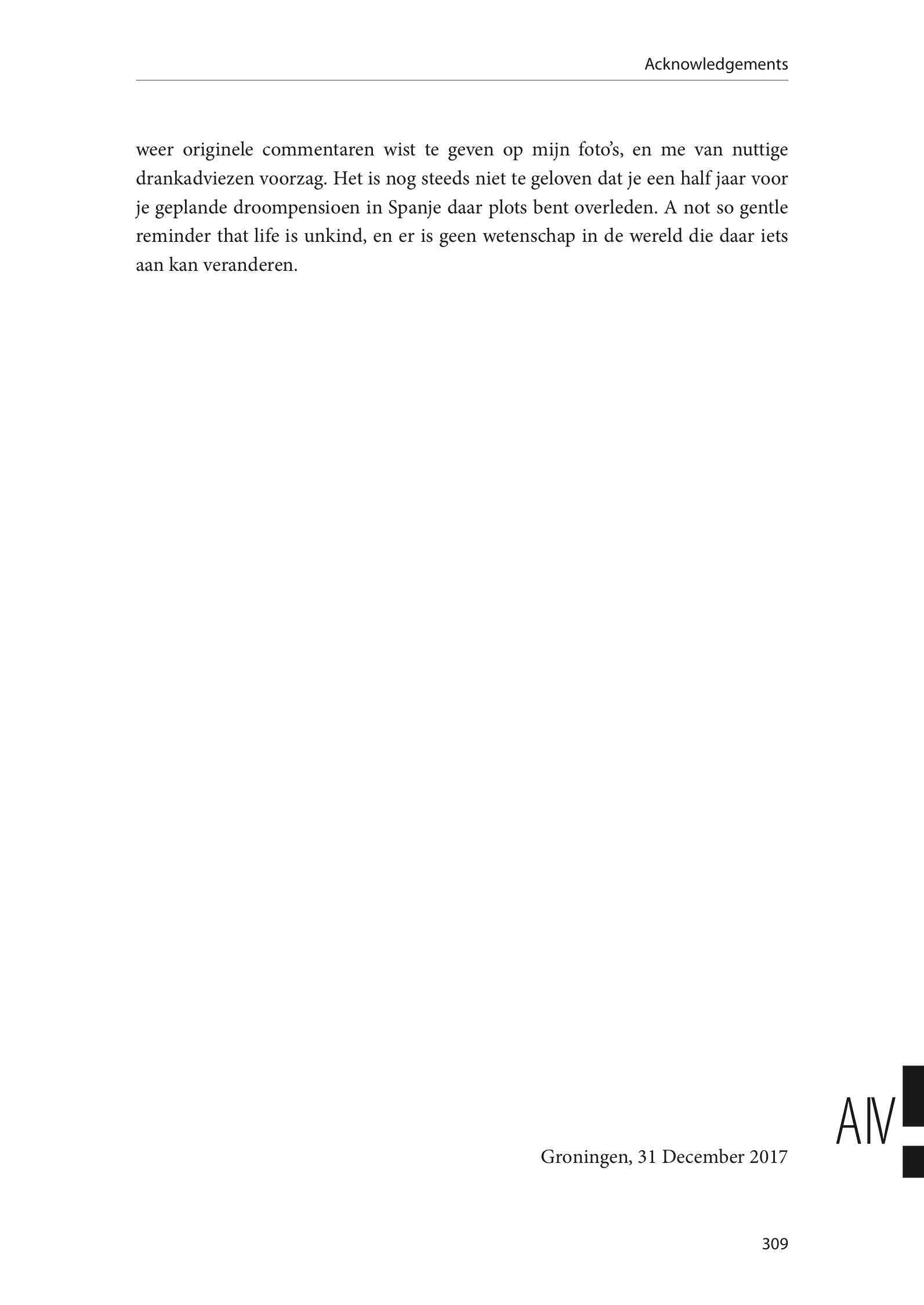 Acknowledgements

weer originele commentaren wist te geven op mijn foto's, en me van nuttige drankadviezen voorzag. Het is nog steeds niet te geloven dat je een half jaar voor je geplande droompensioen in Spanje daar plots bent overleden. A not so gentle reminder that life is unkind, en er is geen wetenschap in de wereld die daar iets aan kan veranderen.

AIV

Groningen, 31 December 2017

309